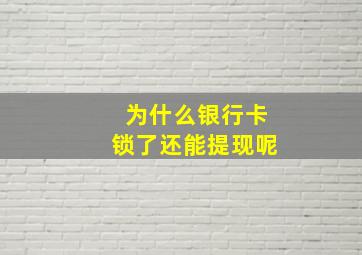 为什么银行卡
锁了还能提现呢